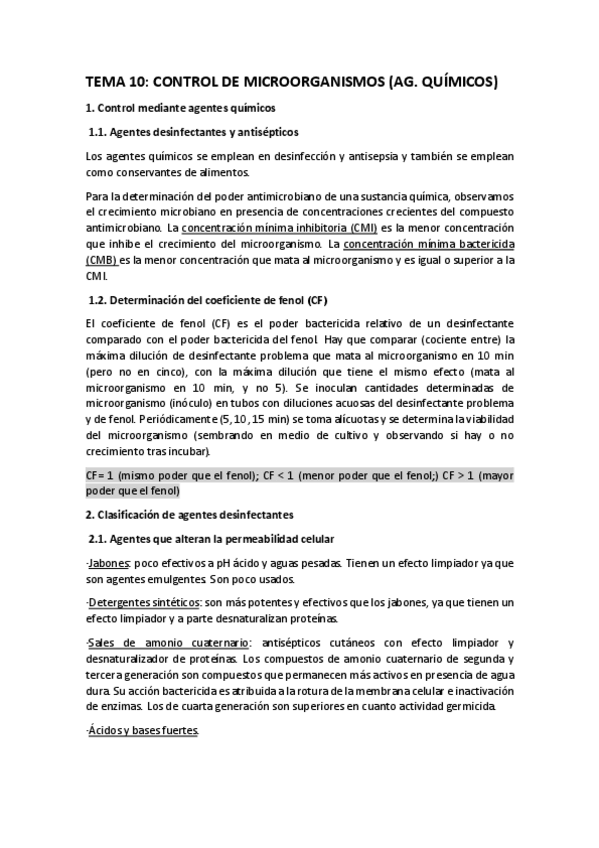 TEMA 10: CONTROL DE MICROORGANISMOS (AG. QUÍMICOS)

1. Control mediante agentes químicos

1.1. Agentes desinfectantes y antisépticos

Los agentes químicos se emplean en desinfección y antisepsia y también se emplean como conservantes de alimentos.

Para la determinación del poder antimicrobiano de una sustancia química, observamos el crecimiento microbiano en presencia de concentraciones crecientes del compuesto antimicrobiano. La concentración mínima inhibitoria (CMI) es la menor concentración que inhibe el crecimiento del microorganismo. La concentración mínima bactericida (CMB) es la menor concentración que mata al microorganismo y es igual o superior a la CMI.

1.2. Determinación del coeficiente de fenol (CF)

El coeficiente de fenol (CF) es el poder bactericida relativo de un desinfectante comparado con el poder bactericida del fenol. Hay que comparar (cociente entre) la máxima dilución de desinfectante problema que mata al microorganismo en 10 min (pero no en cinco), con la máxima dilución que tiene el mismo efecto (mata al microorganismo en 10 min, y no 5). Se inoculan cantidades determinadas de microorganismo (inóculo) en tubos con diluciones acuosas del desinfectante problema y de fenol. Periódicamente (5, 10, 15 min) se toma alícuotas y se determina la viabilidad del microorganismo (sembrando en medio de cultivo y observando si hay o no crecimiento tras incubar).

CF= 1 (mismo poder que el fenol); CF < 1 (menor poder que el fenol;) CF > 1 (mayor poder que el fenol)

2. Clasificación de agentes desinfectantes

2.1. Agentes que alteran la permeabilidad celular

·Jabones: poco efectivos a pH ácido y aguas pesadas. Tienen un efecto limpiador ya que son agentes emulgentes. Son poco usados.

·Detergentes sintéticos: son más potentes y efectivos que los jabones, ya que tienen un efecto limpiador y a parte desnaturalizan proteínas.

·Sales de amonio cuaternario: antisépticos cutáneos con efecto limpiador y desnaturalizador de proteínas. Los compuestos de amonio cuaternario de segunda y tercera generación son compuestos que permanecen más activos en presencia de agua dura. Su acción bactericida es atribuida a la rotura de la membrana celular e inactivación de enzimas. Los de cuarta generación son superiores en cuanto actividad germicida.

·Ácidos y bases fuertes.